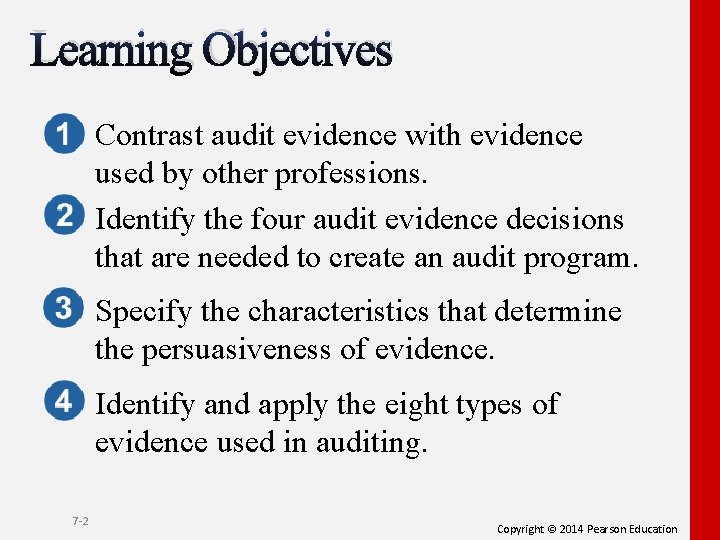 Learning Objectives

1 Contrast audit evidence with evidence used by other professions.

2 Identify the four audit evidence decisions that are needed to create an audit program.

3 Specify the characteristics that determine the persuasiveness of evidence.

4 Identify and apply the eight types of evidence used in auditing.

7-2

Copyright © 2014 Pearson Education